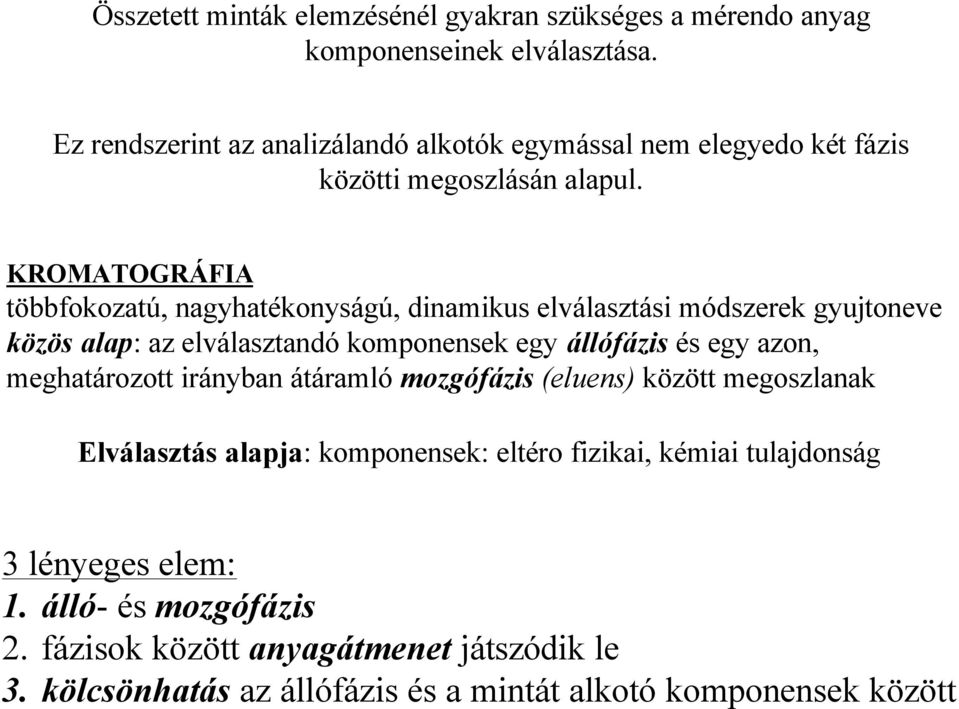 Összetett minták elemzésénél gyakran szükséges a mérendo anyag komponenseinek elválasztása.

Ez rendszerint az analizálandó alkotók egymással nem elegyedo két fázis közötti megoszlásán alapul.

KROMATOGRÁFIA
többfokozatú, nagyhatékonyságú, dinamikus elválasztási módszerek gyujtoneve
közös alap: az elválasztandó komponensek egy állófázis és egy azon, meghatározott irányban átáramló mozgófázis (eluens) között megoszlanak

Elválasztás alapja: komponensek: eltéro fizikai, kémiai tulajdonság

3 lényeges elem:
1. álló- és mozgófázis
2. fázisok között anyagátmenet játszódik le
3. kölcsönhatás az állófázis és a mintát alkotó komponensek között